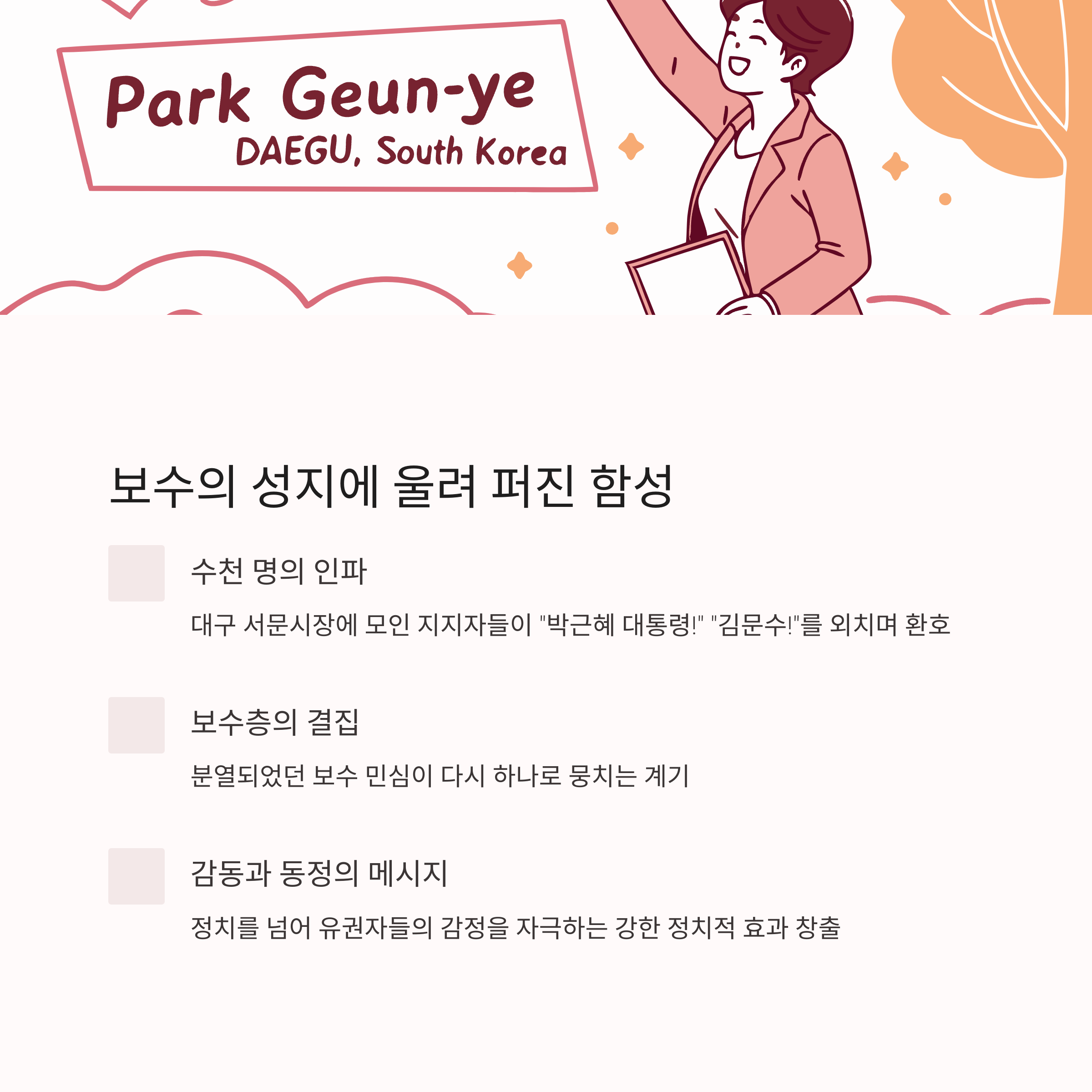 Park Geun-ye
DAEGU, South Korea

보수의 성지에 울려 퍼진 함성

수천 명의 인파

대구 서문시장에 모인 지지자들이 "박근혜 대통령!" "김문수!"를 외치며 환호

보수층의 결집

분열되었던 보수 민심이 다시 하나로 뭉치는 계기

감동과 동정의 메시지

정치를 넘어 유권자들의 감정을 자극하는 강한 정치적 효과 창출